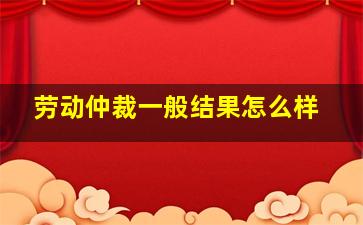 劳动仲裁一般结果怎么样